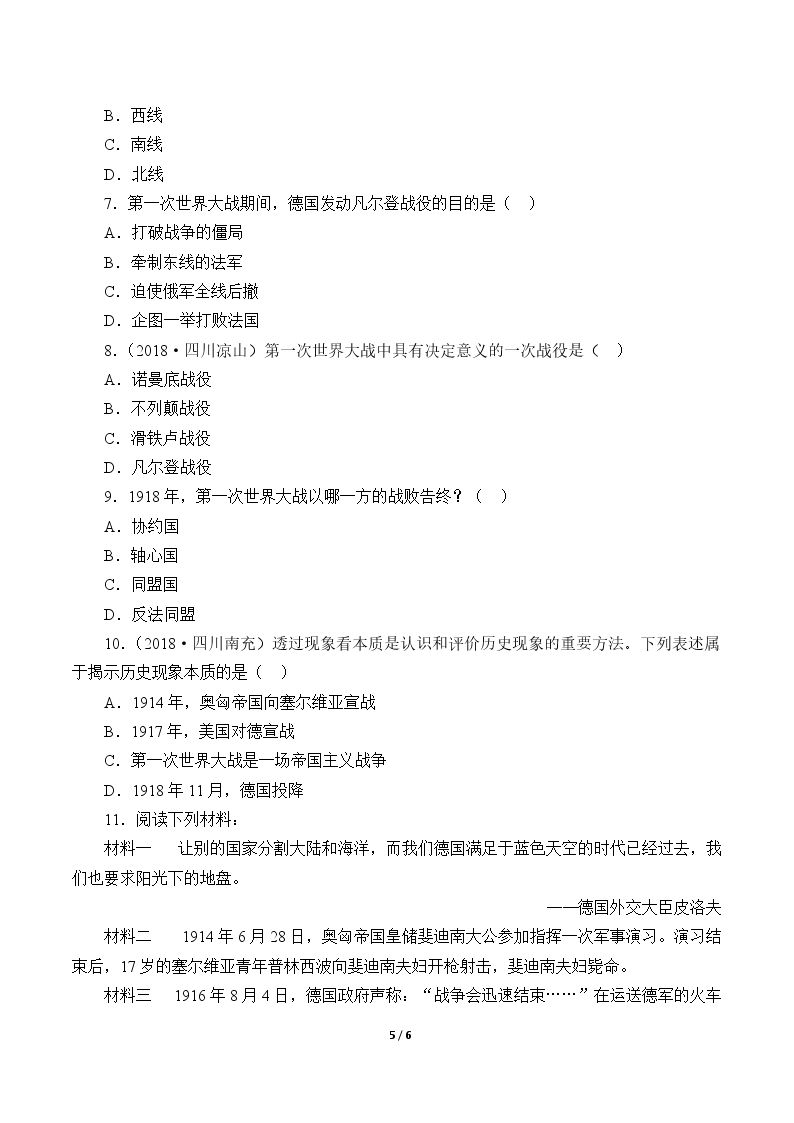 B．西线

C．南线

D．北线

7．第一次世界大战期间，德国发动凡尔登战役的目的是（ ）

A．打破战争的僵局

B．牵制东线的法军

C．迫使俄军全线后撤

D．企图一举打败法国

8．（2018·四川凉山）第一次世界大战中具有决定意义的一次战役是（ ）

A．诺曼底战役

B．不列颠战役

C．滑铁卢战役

D．凡尔登战役

9．1918年，第一次世界大战以哪一方的战败告终？（ ）

A．协约国

B．轴心国

C．同盟国

D．反法同盟

10．（2018·四川南充）透过现象看本质是认识和评价历史现象的重要方法。下列表述属于揭示历史现象本质的是（ ）

A．1914年，奥匈帝国向塞尔维亚宣战

B．1917年，美国对德宣战

C．第一次世界大战是一场帝国主义战争

D．1918年11月，德国投降

11．阅读下列材料：

材料一 让别的国家分割大陆和海洋，而我们德国满足于蓝色天空的时代已经过去，我们也要求阳光下的地盘。

——德国外交大臣皮洛夫

材料二 1914年6月28日，奥匈帝国皇储斐迪南大公参加指挥一次军事演习。演习结束后，17岁的塞尔维亚青年普林西波向斐迪南夫妇开枪射击，斐迪南夫妇毙命。

材料三 1916年8月4日，德国政府声称：“战争会迅速结束……”在运送德军的火车

5 / 6